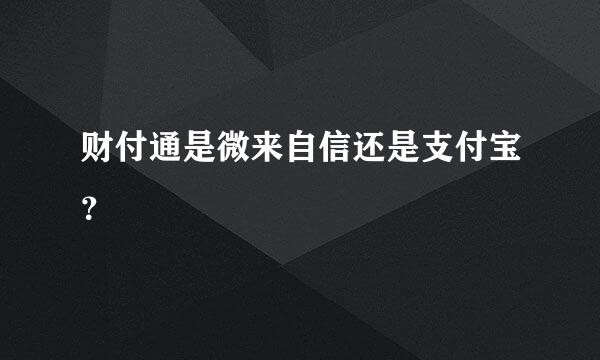 财付通是微来自信还是支付宝？